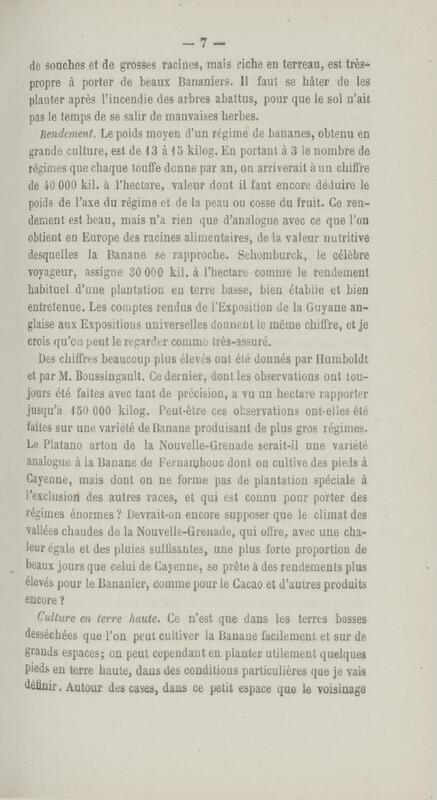 — 7 —

de souches et de grosses racines, mais riche en terreau, est très-propre à porter de beaux Bananiers. Il faut se hâter de les planter après l'incendie des arbres abattus, pour que le sol n'ait pas le temps de se salir de mauvaises herbes.

Rendement. Le poids moyen d'un régime de bananes, obtenu en grande culture, est de 13 à 15 kilog. En portant à 3 le nombre de régimes que chaque touffe donne par an, on arriverait à un chiffre de 40 000 kil. à l'hectare, valeur dont il faut encore déduire le poids de l'axe du régime et de la peau ou cosse du fruit. Ce rendement est beau, mais n'a rien que d'analogue avec ce que l'on obtient en Europe des racines alimentaires, de la valeur nutritive desquelles la Banane se rapproche. Schomburck, le célèbre voyageur, assigne 30 000 kil. à l'hectare comme le rendement habituel d'une plantation en terre basse, bien établie et bien entretenue. Les comptes rendus de l'Exposition de la Guyane anglaise aux Expositions universelles donnent le même chiffre, et je crois qu'on peut le regarder comme très-assuré.

Des chiffres beaucoup plus élevés ont été donnés par Humboldt et par M. Boussingault. Ce dernier, dont les observations ont toujours été faites avec tant de précision, a vu un hectare rapporter jusqu'à 150 000 kilog. Peut-être ces observations ont-elles été faites sur une variété de Banane produisant de plus gros régimes. Le Platano arton de la Nouvelle-Grenade serait-il une variété analogue à la Banane de Fernambouc dont on cultive des pieds à Cayenne, mais dont on ne forme pas de plantation spéciale à l'exclusion des autres races, et qui est connu pour porter des régimes énormes ? Devrait-on encore supposer que le climat des vallées chaudes de la Nouvelle-Grenade, qui offre, avec une chaleur égale et des pluies suffisantes, une plus forte proportion de beaux jours que celui de Cayenne, se prête à des rendements plus élevés pour le Bananier, comme pour le Cacao et d'autres produits encore ?

Culture en terre haute. Ce n'est que dans les terres basses desséchées que l'on peut cultiver la Banane facilement et sur de grands espaces; on peut cependant en planter utilement quelques pieds en terre haute, dans des conditions particulières que je vais définir. Autour des cases, dans ce petit espace que le voisinage